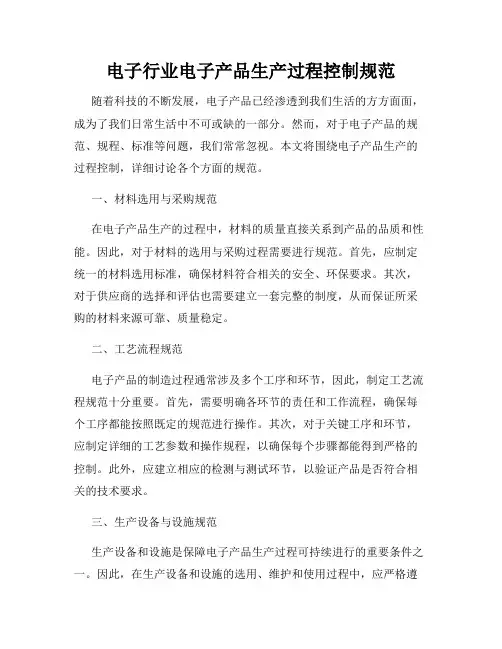 电子行业电子产品生产过程控制规范

随着科技的不断发展，电子产品已经渗透到我们生活的方方面面，成为了我们日常生活中不可或缺的一部分。然而，对于电子产品的规范、规程、标准等问题，我们常常忽视。本文将围绕电子产品生产的过程控制，详细讨论各个方面的规范。

一、材料选用与采购规范

在电子产品生产的过程中，材料的质量直接关系到产品的品质和性能。因此，对于材料的选用与采购过程需要进行规范。首先，应制定统一的材料选用标准，确保材料符合相关的安全、环保要求。其次，对于供应商的选择和评估也需要建立一套完整的制度，从而保证所采购的材料来源可靠、质量稳定。

二、工艺流程规范

电子产品的制造过程通常涉及多个工序和环节，因此，制定工艺流程规范十分重要。首先，需要明确各环节的责任和工作流程，确保每个工序都能按照既定的规范进行操作。其次，对于关键工序和环节，应制定详细的工艺参数和操作规程，以确保每个步骤都能得到严格的控制。此外，应建立相应的检测与测试环节，以验证产品是否符合相关的技术要求。

三、生产设备与设施规范

生产设备和设施是保障电子产品生产过程可持续进行的重要条件之一。因此，在生产设备和设施的选用、维护和使用过程中，应严格遵